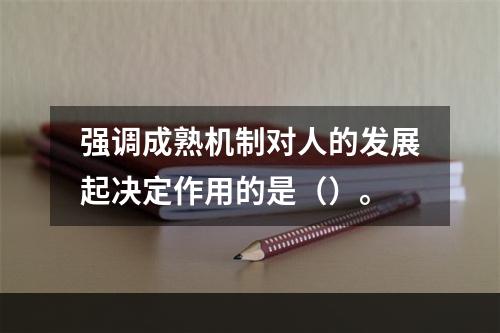 强调成熟机制对人的发展起决定作用的是（）。